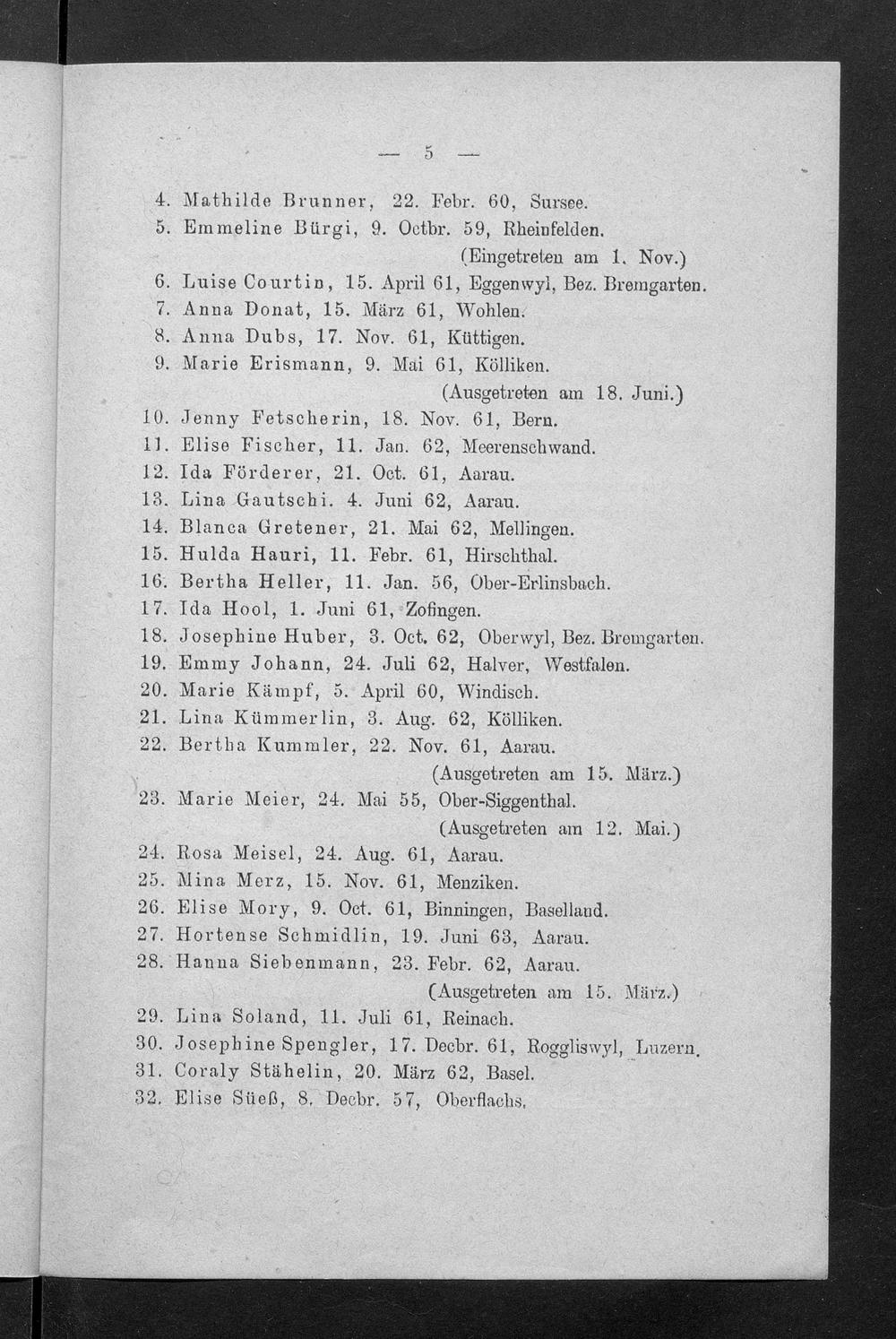 — 5 —

4. Mathilde Brunner, 22. Febr. 60, Sursee.
5. Emmeline Bürgi, 9. Octbr. 59, Rheinfelden.
(Eingetreten am 1. Nov.)
6. Luise Courtin, 15. April 61, Eggenwyl, Bez. Bremgarten.
7. Anna Donat, 15. März 61, Wohlen.
8. Anna Dubs, 17. Nov. 61, Küttigen.
9. Marie Erismann, 9. Mai 61, Kölliken.
(Ausgetreten am 18. Juni.)
10. Jenny Fetscherin, 18. Nov. 61, Bern.
11. Elise Fischer, 11. Jan. 62, Meerenschwand.
12. Ida Förderer, 21. Oct. 61, Aarau.
13. Lina Gautschi. 4. Juni 62, Aarau.
14. Blanca Gretener, 21. Mai 62, Mellingen.
15. Hulda Hauri, 11. Febr. 61, Hirschthal.
16. Bertha Heller, 11. Jan. 56, Ober-Erlinsbach.
17. Ida Hool, 1. Juni 61, Zofingen.
18. Josephine Huber, 3. Oct. 62, Oberwyl, Bez. Bremgarten.
19. Emmy Johann, 24. Juli 62, Halver, Westfalen.
20. Marie Kämpf, 5. April 60, Windisch.
21. Lina Kümmerlin, 3. Aug. 62, Kölliken.
22. Bertha Kummler, 22. Nov. 61, Aarau.
(Ausgetreten am 15. März.)
23. Marie Meier, 24. Mai 55, Ober-Siggenthal.
(Ausgetreten am 12. Mai.)
24. Rosa Meisel, 24. Aug. 61, Aarau.
25. Mina Merz, 15. Nov. 61, Menziken.
26. Elise Mory, 9. Oct. 61, Binningen, Baselland.
27. Hortense Schmidlin, 19. Juni 63, Aarau.
28. Hanna Siebenmann, 23. Febr. 62, Aarau.
(Ausgetreten am 15. März.)
29. Lina Soland, 11. Juli 61, Reinach.
30. Josephine Spengler, 17. Decbr. 61, Roggliswyl, Luzern.
31. Coraly Stähelin, 20. März 62, Basel.
32. Elise Süeß, 8. Decbr. 57, Oberflachs.